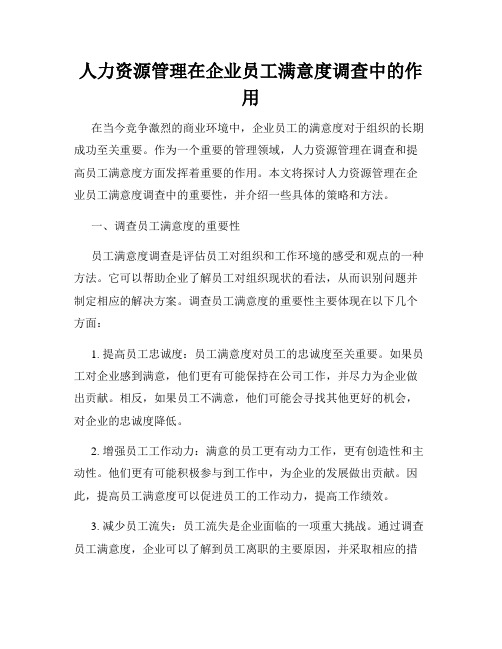 人力资源管理在企业员工满意度调查中的作用

在当今竞争激烈的商业环境中，企业员工的满意度对于组织的长期成功至关重要。作为一个重要的管理领域，人力资源管理在调查和提高员工满意度方面发挥着重要的作用。本文将探讨人力资源管理在企业员工满意度调查中的重要性，并介绍一些具体的策略和方法。

一、调查员工满意度的重要性

员工满意度调查是评估员工对组织和工作环境的感受和观点的一种方法。它可以帮助企业了解员工对组织现状的看法，从而识别问题并制定相应的解决方案。调查员工满意度的重要性主要体现在以下几个方面：

1. 提高员工忠诚度：员工满意度对员工的忠诚度至关重要。如果员工对企业感到满意，他们更有可能保持在公司工作，并尽力为企业做出贡献。相反，如果员工不满意，他们可能会寻找其他更好的机会，对企业的忠诚度降低。

2. 增强员工工作动力：满意的员工更有动力工作，更有创造性和主动性。他们更有可能积极参与到工作中，为企业的发展做出贡献。因此，提高员工满意度可以促进员工的工作动力，提高工作绩效。

3. 减少员工流失：员工流失是企业面临的一项重大挑战。通过调查员工满意度，企业可以了解到员工离职的主要原因，并采取相应的措